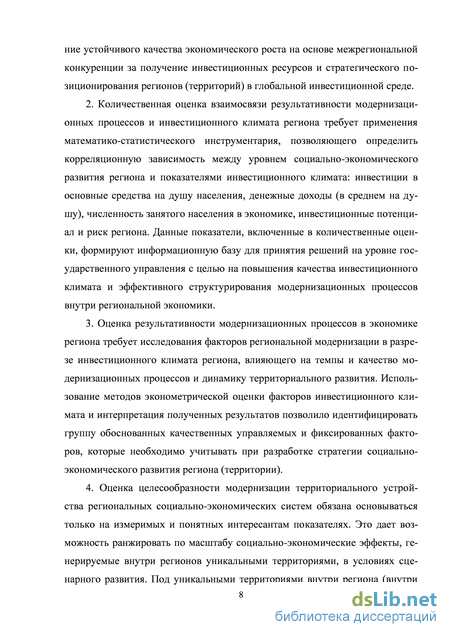 ние устойчивого качества экономического роста на основе межрегиональной конкуренции за получение инвестиционных ресурсов и стратегического позиционирования регионов (территорий) в глобальной инвестиционной среде.

2. Количественная оценка взаимосвязи результативности модернизационных процессов и инвестиционного климата региона требует применения математико-статистического инструментария, позволяющего определить корреляционную зависимость между уровнем социально-экономического развития региона и показателями инвестиционного климата: инвестиции в основные средства на душу населения, денежные доходы (в среднем на душу), численность занятого населения в экономике, инвестиционные потенциал и риск региона. Данные показатели, включенные в количественные оценки, формируют информационную базу для принятия решений на уровне государственного управления с целью на повышения качества инвестиционного климата и эффективного структурирования модернизационных процессов внутри региональной экономики.

3. Оценка результативности модернизационных процессов в экономике региона требует исследования факторов региональной модернизации в разрезе инвестиционного климата региона, влияющего на темпы и качество модернизационных процессов и динамику территориального развития. Использование методов эконометрической оценки факторов инвестиционного климата и интерпретация полученных результатов позволило идентифицировать группу обоснованных качественных управляемых и фиксированных факторов, которые необходимо учитывать при разработке стратегии социально-экономического развития региона (территории).

4. Оценка целесообразности модернизации территориального устройства региональных социально-экономических систем обязана основываться только на измеримых и понятных интересантам показателях. Это дает возможность ранжировать по масштабу социально-экономические эффекты, генерируемые внутри регионов уникальными территориями, в условиях сценарного развития. Под уникальными территориями внутри региона (внутри

8

dsLib.net
библиотека диссертаций